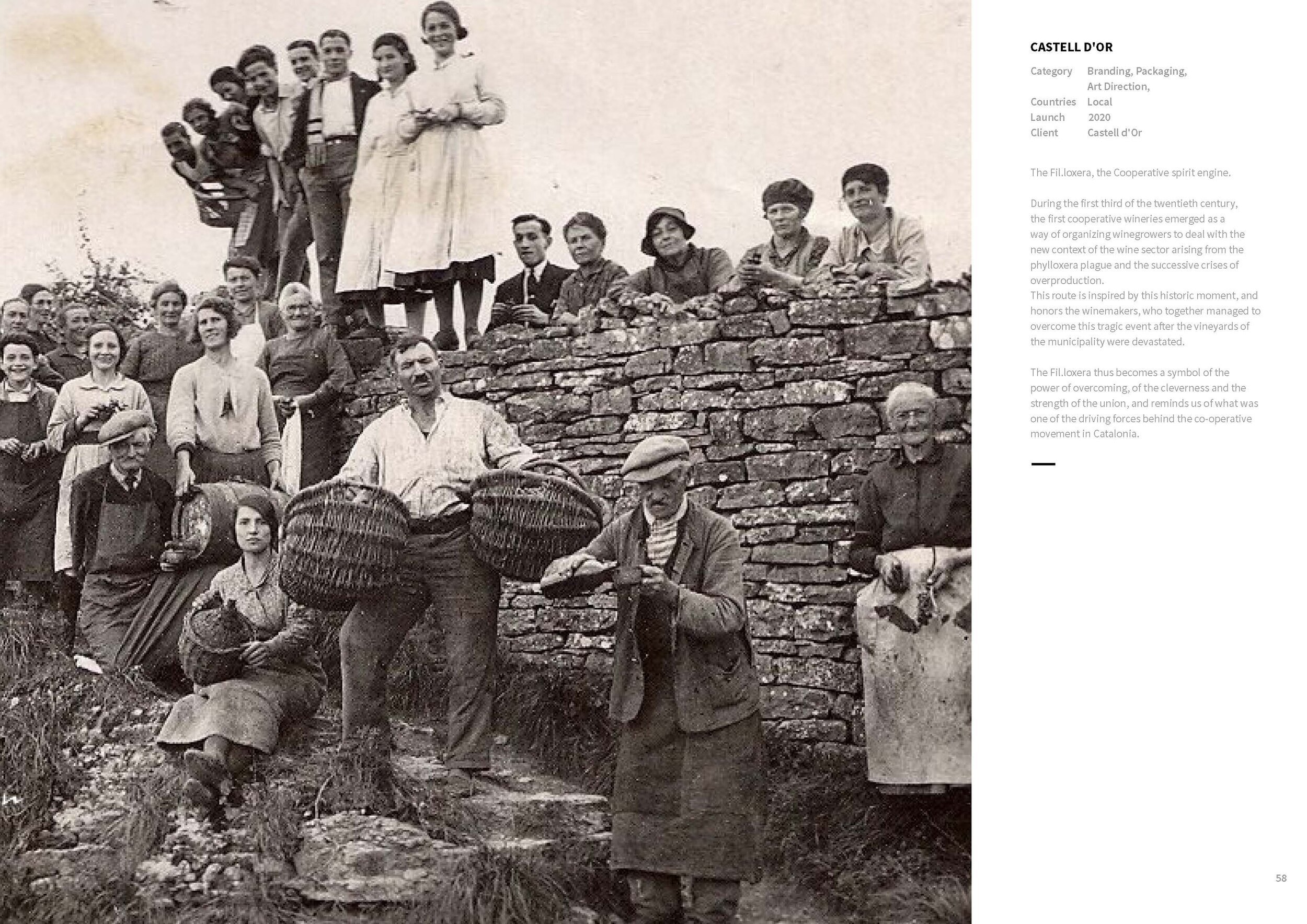 CASTELL D'OR

Category Branding, Packaging, Art Direction,
Countries Local
Launch 2020
Client Castell d'Or

The Fil.loxera, the Cooperative spirit engine.

During the first third of the twentieth century, the first cooperative wineries emerged as a way of organizing winegrowers to deal with the new context of the wine sector arising from the phylloxera plague and the successive crises of overproduction.
This route is inspired by this historic moment, and honors the winemakers, who together managed to overcome this tragic event after the vineyards of the municipality were devastated.

The Fil.loxera thus becomes a symbol of the power of overcoming, of the cleverness and the strength of the union, and reminds us of what was one of the driving forces behind the co-operative movement in Catalonia.

58